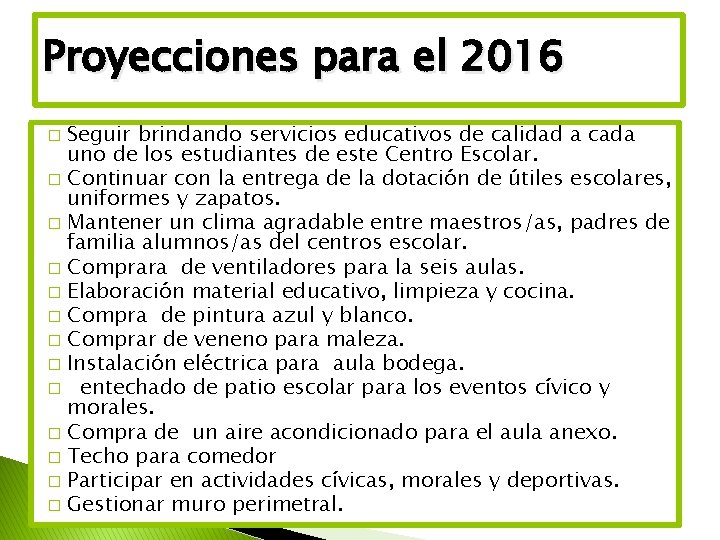 Proyecciones para el 2016

□ Seguir brindando servicios educativos de calidad a cada uno de los estudiantes de este Centro Escolar.
□ Continuar con la entrega de la dotación de útiles escolares, uniformes y zapatos.
□ Mantener un clima agradable entre maestros/as, padres de familia alumnos/as del centros escolar.
□ Comprara de ventiladores para la seis aulas.
□ Elaboración material educativo, limpieza y cocina.
□ Compra de pintura azul y blanco.
□ Comprar de veneno para maleza.
□ Instalación eléctrica para aula bodega.
□ entechado de patio escolar para los eventos cívico y morales.
□ Compra de un aire acondicionado para el aula anexo.
□ Techo para comedor
□ Participar en actividades cívicas, morales y deportivas.
□ Gestionar muro perimetral.